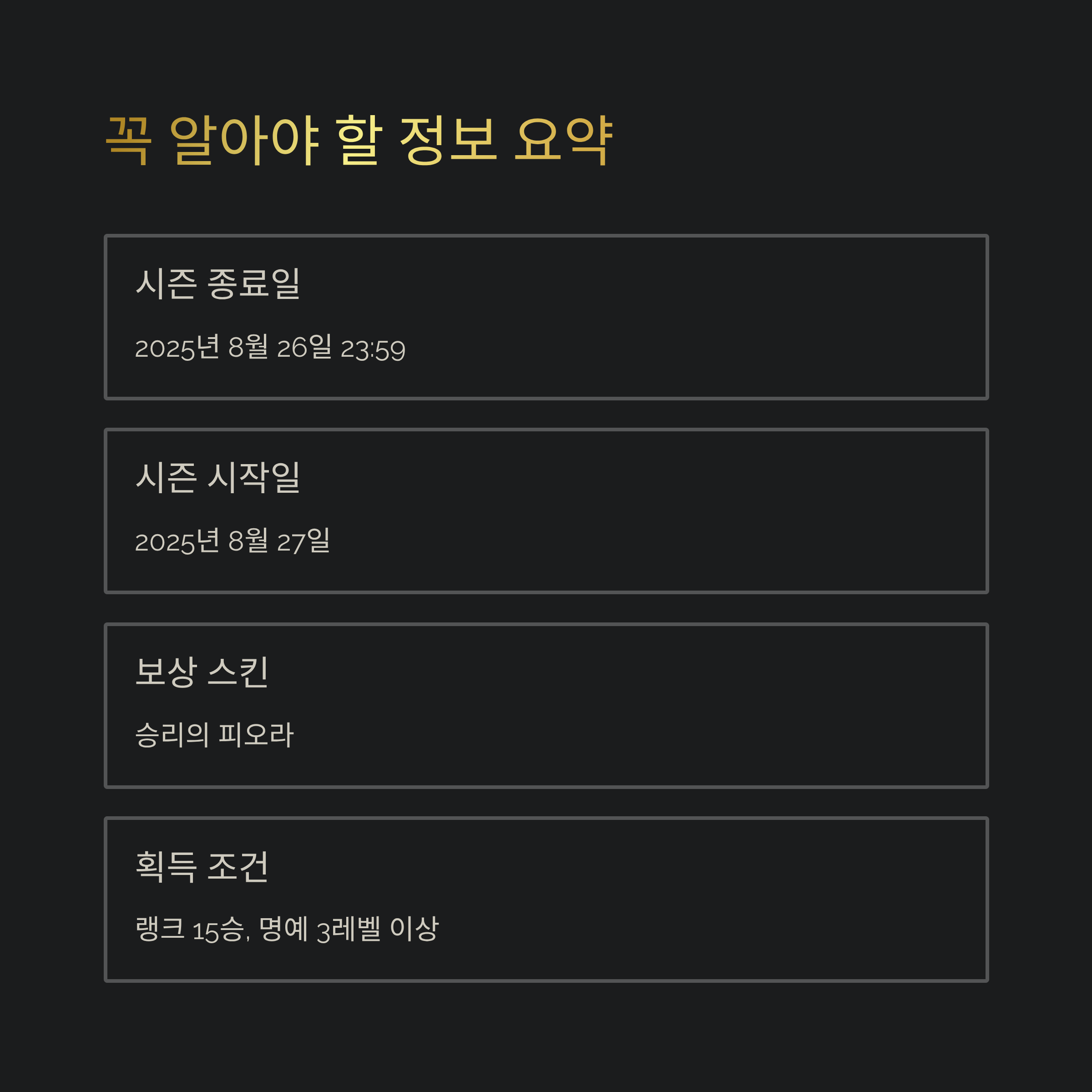 꼭 알아야 할 정보 요약

시즌 종료일

2025년 8월 26일 23:59

시즌 시작일

2025년 8월 27일

보상 스킨

승리의 피오라

획득 조건

랭크 15승, 명예 3레벨 이상